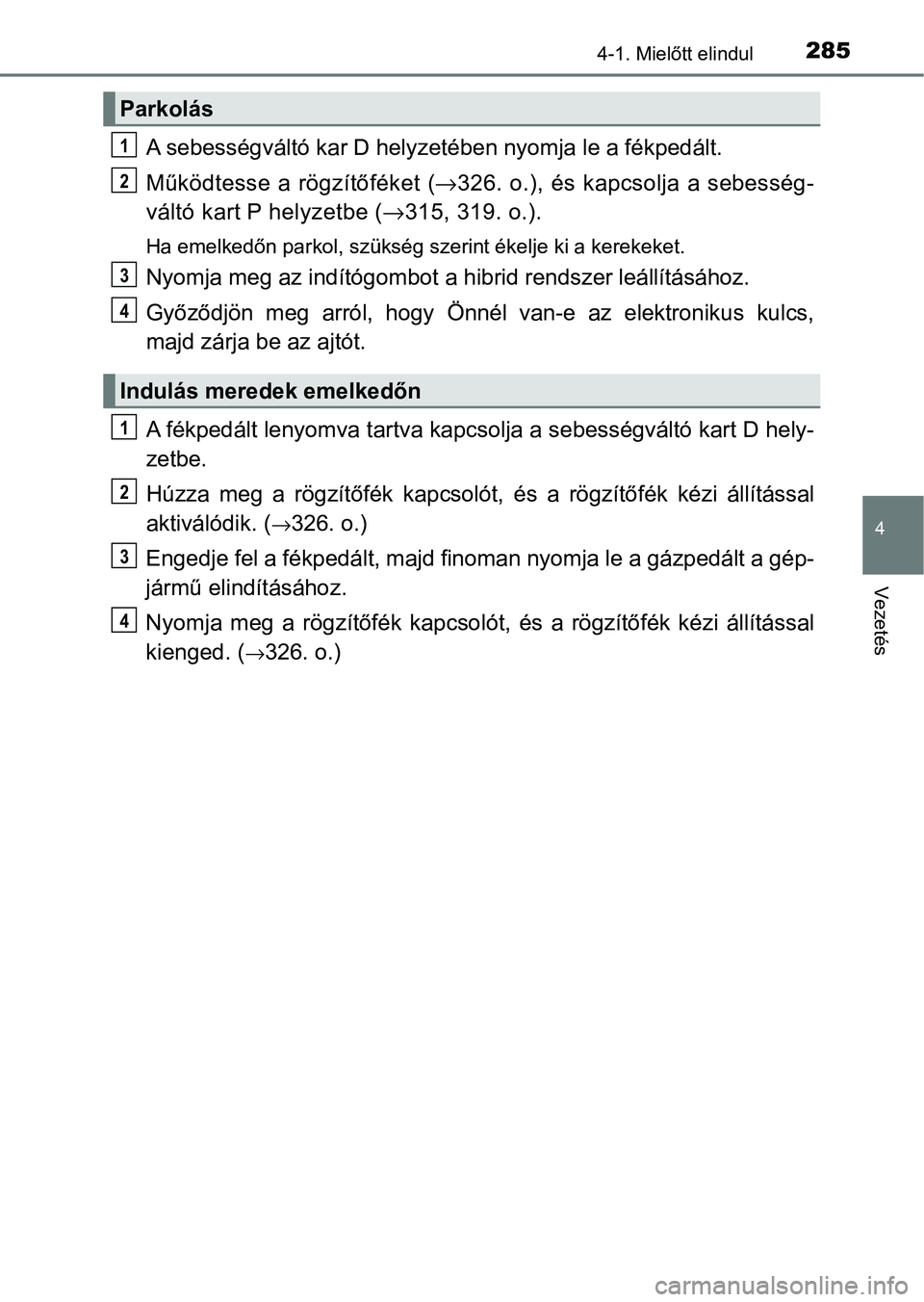 4-1. Mielőtt elindul 285

Parkolás

1 A sebességváltó kar D helyzetében nyomja le a fékpedált.

2 Működtesse a rögzítőféket (→326. o.), és kapcsolja a sebességváltó kart P helyzetbe (→315, 319. o.).

Ha emelkedőn parkol, szükség szerint ékelje ki a kerekeket.

3 Nyomja meg az indítógombot a hibrid rendszer leállításához.

4 Győződjön meg arról, hogy Önnél van-e az elektronikus kulcs, majd zárja be az ajtót.

Indulás meredek emelkedőn

1 A fékpedált lenyomva tartva kapcsolja a sebességváltó kart D helyzetbe.

2 Húzza meg a rögzítőfék kapcsolót, és a rögzítőfék kézi állítással aktiválódik. (→326. o.)

3 Engedje fel a fékpedált, majd finoman nyomja le a gázpedált a gépjármű elindításához.

4 Nyomja meg a rögzítőfék kapcsolót, és a rögzítőfék kézi állítással kienged. (→326. o.)

4

Vezetés

carmanualsonline.info